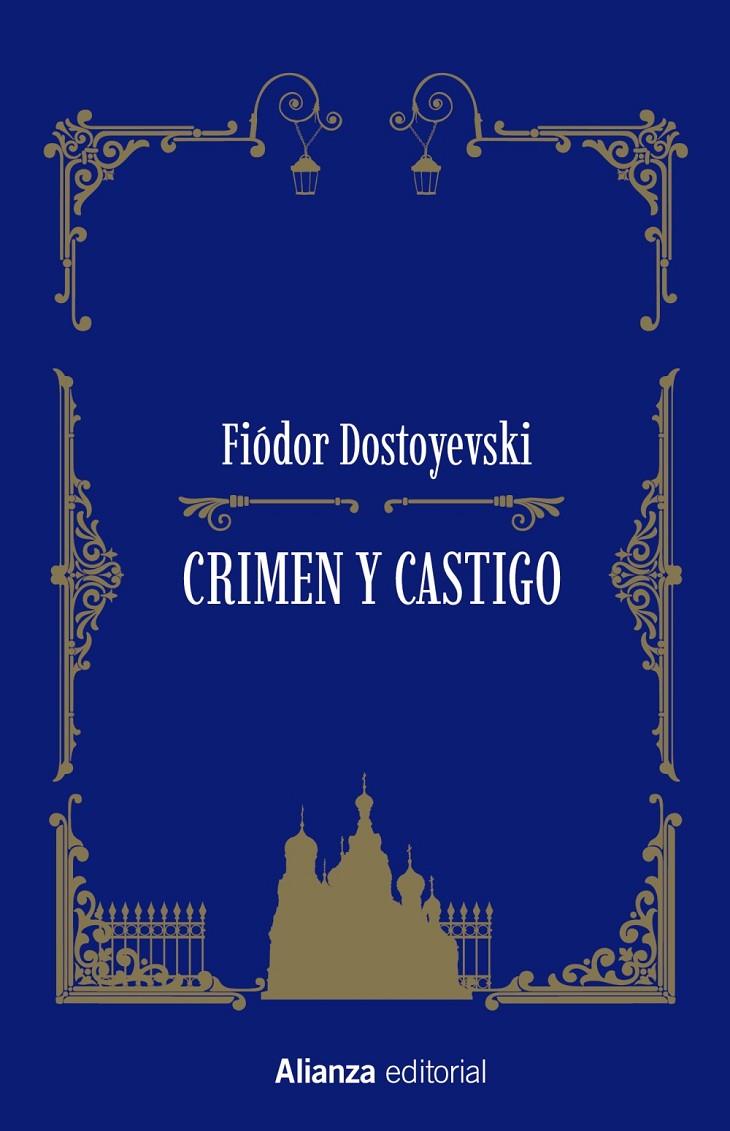 Fiódor Dostoyevski

CRIMEN Y CASTIGO

Alianza editorial